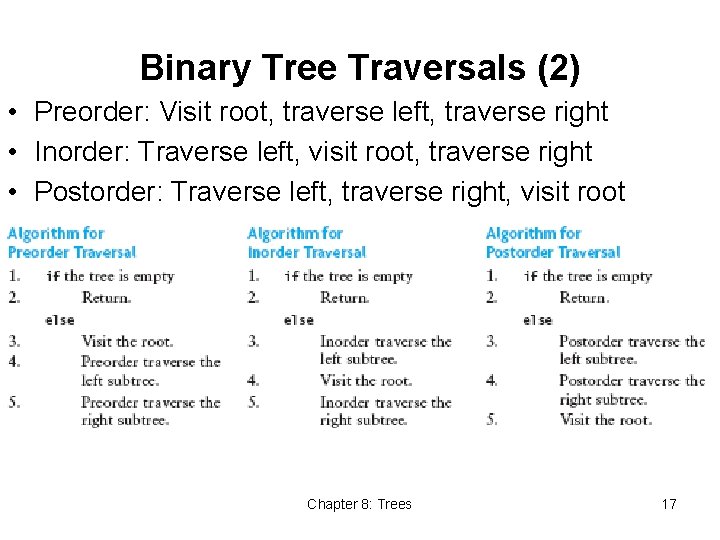 Binary Tree Traversals (2)

• Preorder: Visit root, traverse left, traverse right
• Inorder: Traverse left, visit root, traverse right
• Postorder: Traverse left, traverse right, visit root

Algorithm for Preorder Traversal
1. if the tree is empty
2. Return.
else
3. Visit the root.
4. Preorder traverse the left subtree.
5. Preorder traverse the right subtree.

Algorithm for Inorder Traversal
1. if the tree is empty
2. Return.
else
3. Inorder traverse the left subtree.
4. Visit the root.
5. Inorder traverse the right subtree.

Algorithm for Postorder Traversal
1. if the tree is empty
2. Return.
else
3. Postorder traverse the left subtree.
4. Postorder traverse the right subtree.
5. Visit the root.

Chapter 8: Trees

17